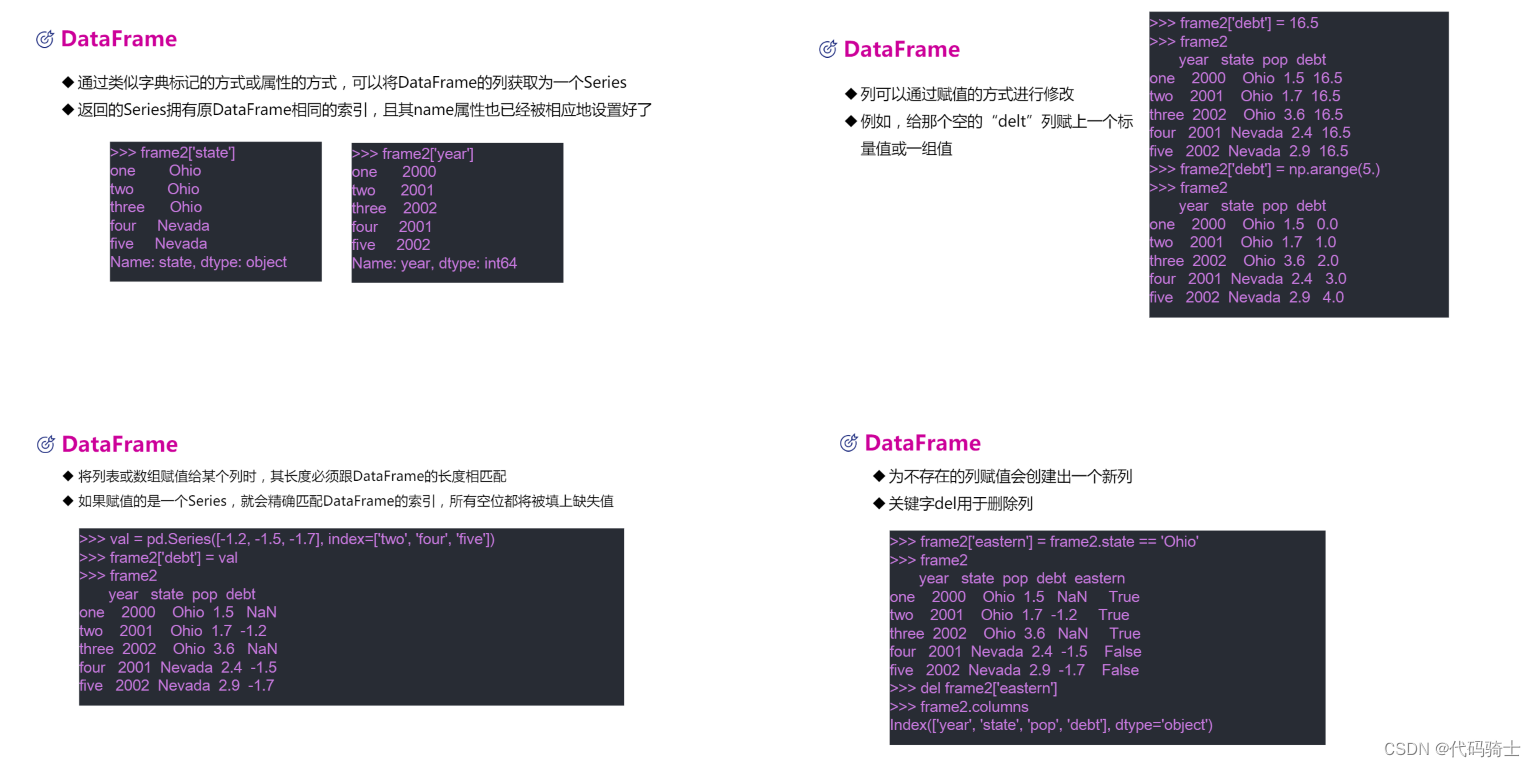 DataFrame

◆ 通过类似字典标记的方式或属性的方式，可以将DataFrame的列获取为一个Series

◆ 返回的Series拥有原DataFrame相同的索引，且其name属性也已经被相应地设置好了

>>> frame2['state']
one Ohio
two Ohio
three Ohio
four Nevada
five Nevada
Name: state, dtype: object

>>> frame2['year']
one 2000
two 2001
three 2002
four 2001
five 2002
Name: year, dtype: int64

DataFrame

◆ 列可以通过赋值的方式进行修改

◆ 例如，给那个空的“delt”列赋上一个标量值或一组值

>>> frame2['debt'] = 16.5
>>> frame2
year state pop debt
one 2000 Ohio 1.5 16.5
two 2001 Ohio 1.7 16.5
three 2002 Ohio 3.6 16.5
four 2001 Nevada 2.4 16.5
five 2002 Nevada 2.9 16.5
>>> frame2['debt'] = np.arange(5.)
>>> frame2
year state pop debt
one 2000 Ohio 1.5 0.0
two 2001 Ohio 1.7 1.0
three 2002 Ohio 3.6 2.0
four 2001 Nevada 2.4 3.0
five 2002 Nevada 2.9 4.0

DataFrame

◆ 将列表或数组赋值给某个列时，其长度必须跟DataFrame的长度相匹配

◆ 如果赋值的是一个Series，就会精确匹配DataFrame的索引，所有空位都将被填上缺失值

>>> val = pd.Series([-1.2, -1.5, -1.7], index=['two', 'four', 'five'])
>>> frame2['debt'] = val
>>> frame2
year state pop debt
one 2000 Ohio 1.5 NaN
two 2001 Ohio 1.7 -1.2
three 2002 Ohio 3.6 NaN
four 2001 Nevada 2.4 -1.5
five 2002 Nevada 2.9 -1.7

DataFrame

◆ 为不存在的列赋值会创建出一个新列

◆ 关键字del用于删除列

>>> frame2['eastern'] = frame2.state == 'Ohio'
>>> frame2
year state pop debt eastern
one 2000 Ohio 1.5 NaN True
two 2001 Ohio 1.7 -1.2 True
three 2002 Ohio 3.6 NaN True
four 2001 Nevada 2.4 -1.5 False
five 2002 Nevada 2.9 -1.7 False
>>> del frame2['eastern']
>>> frame2.columns
Index(['year', 'state', 'pop', 'debt'], dtype='object')

CSDN @代码骑士